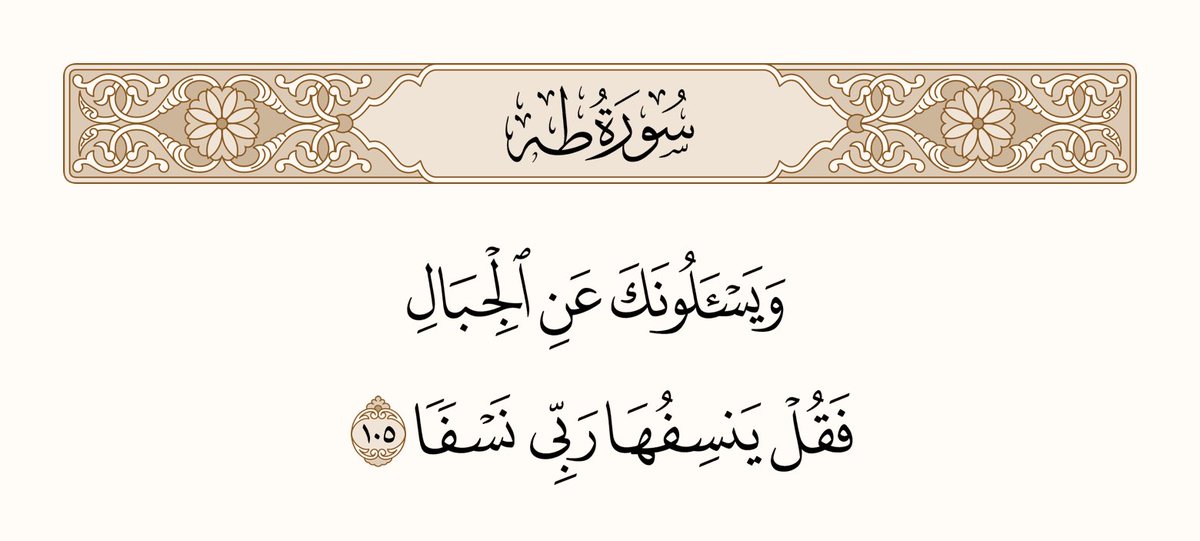 سُورَةُ طه

وَيَسْـَٔلُونَكَ عَنِ ٱلْجِبَالِ
فَقُلْ يَنسِفُهَا رَبِّى نَسْفًا ١٠٥